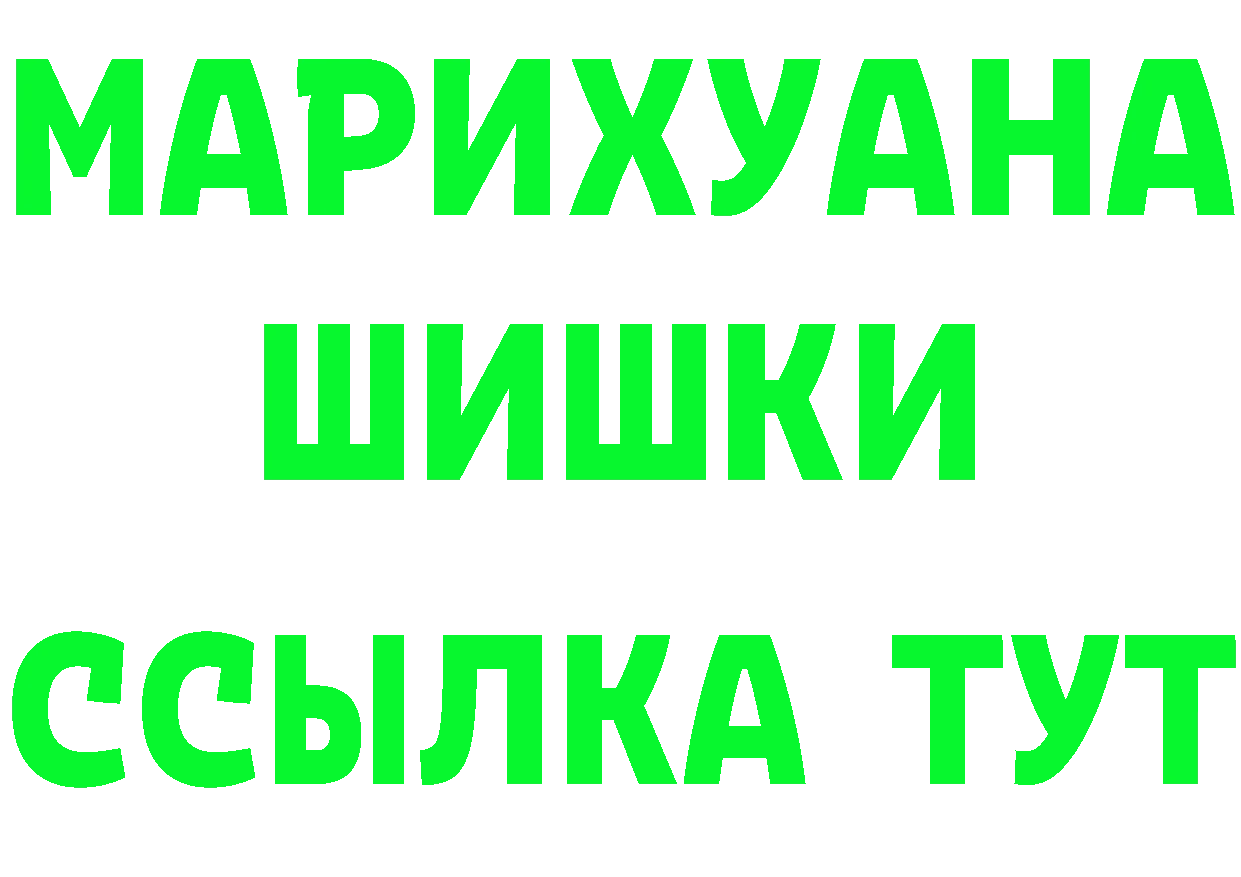 МАРИХУАНА
ШИШКИ
ССЫЛКА ТУТ